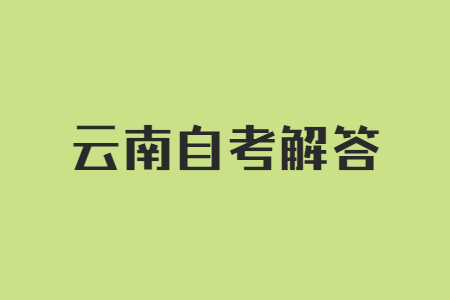 云南自考解答